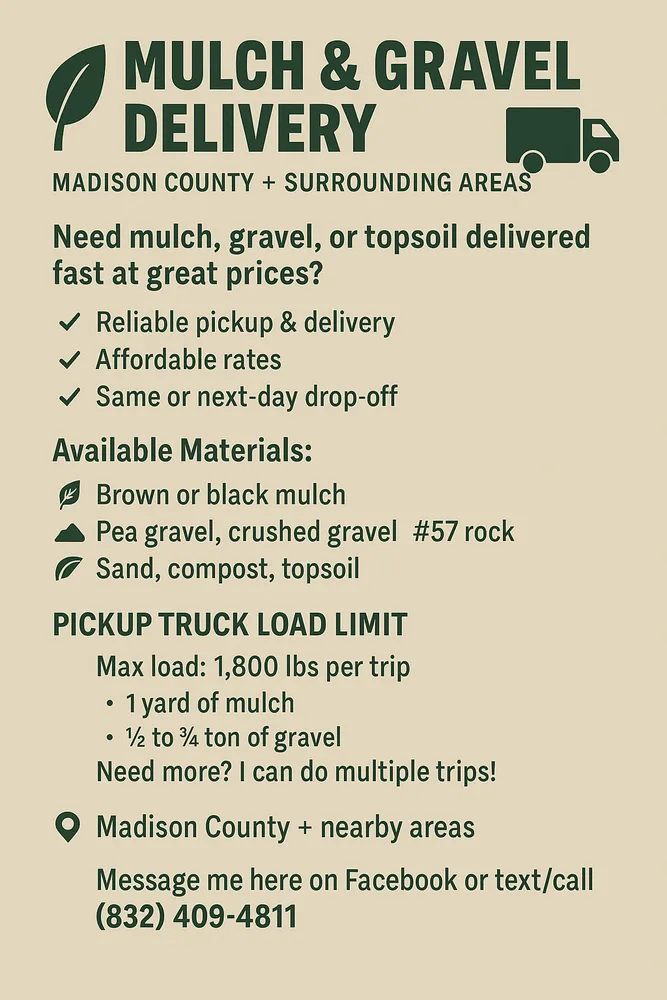 MULCH & GRAVEL DELIVERY

MADISON COUNTY + SURROUNDING AREAS

Need mulch, gravel, or topsoil delivered fast at great prices?

✓ Reliable pickup & delivery
✓ Affordable rates
✓ Same or next-day drop-off

Available Materials:

Brown or black mulch
Pea gravel, crushed gravel #57 rock
Sand, compost, topsoil

PICKUP TRUCK LOAD LIMIT

Max load: 1,800 lbs per trip
• 1 yard of mulch
• ½ to ¾ ton of gravel
Need more? I can do multiple trips!

Madison County + nearby areas

Message me here on Facebook or text/call (832) 409-4811